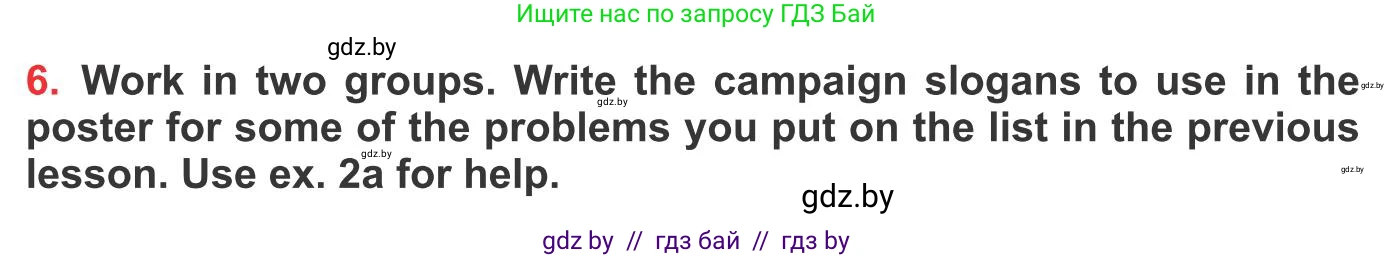 Ищите нас по запросу ГДЗ Бай

gdz.by

6. Work in two groups. Write the campaign slogans to use in the poster for some of the problems you put on the list in the previous lesson. Use ex. 2a for help.

gdz.by gdz.by gdz.by gdz.by

gdz.by

gdz by // гдз бай // гдз by